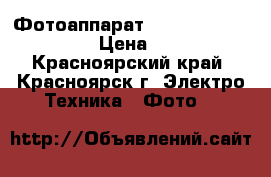 Фотоаппарат
Цена
Красноярский край
Красноярск г  Электро
Техника   Фото

http://Объявлений.сайт